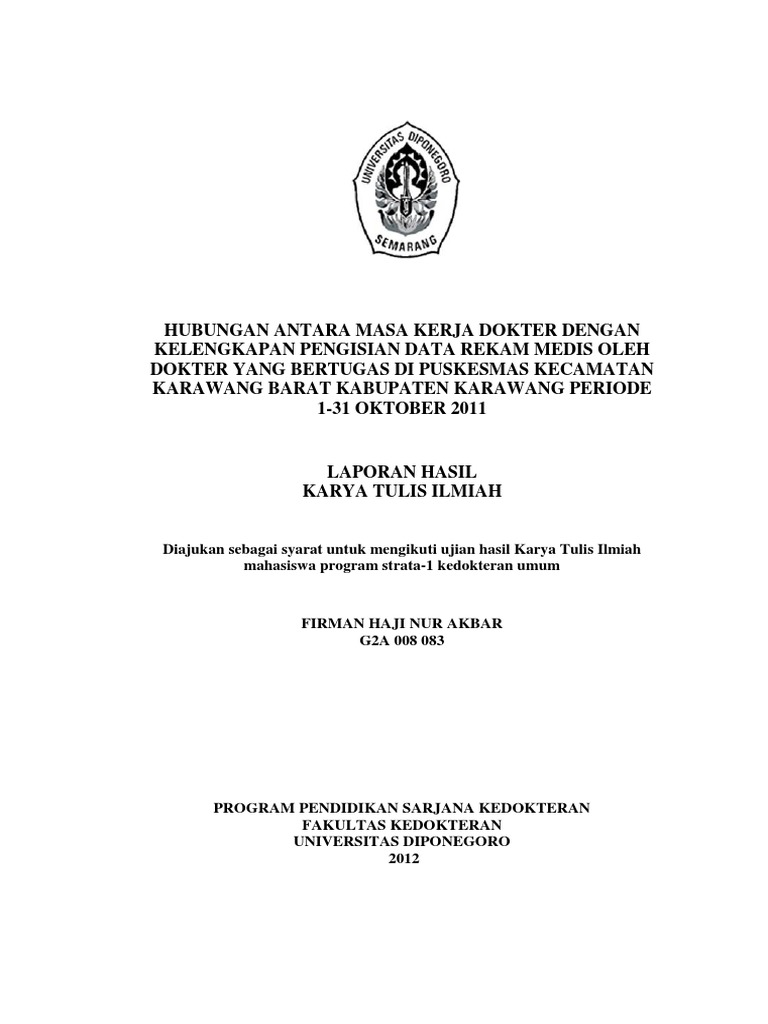 UNIVERSITAS DIPONEGORO
SEMARANG

HUBUNGAN ANTARA MASA KERJA DOKTER DENGAN KELENGKAPAN PENGISIAN DATA REKAM MEDIS OLEH DOKTER YANG BERTUGAS DI PUSKESMAS KECAMATAN KARAWANG BARAT KABUPATEN KARAWANG PERIODE 1-31 OKTOBER 2011

LAPORAN HASIL
KARYA TULIS ILMIAH

Diajukan sebagai syarat untuk mengikuti ujian hasil Karya Tulis Ilmiah mahasiswa program strata-1 kedokteran umum

FIRMAN HAJI NUR AKBAR
G2A 008 083

PROGRAM PENDIDIKAN SARJANA KEDOKTERAN
FAKULTAS KEDOKTERAN
UNIVERSITAS DIPONEGORO
2012